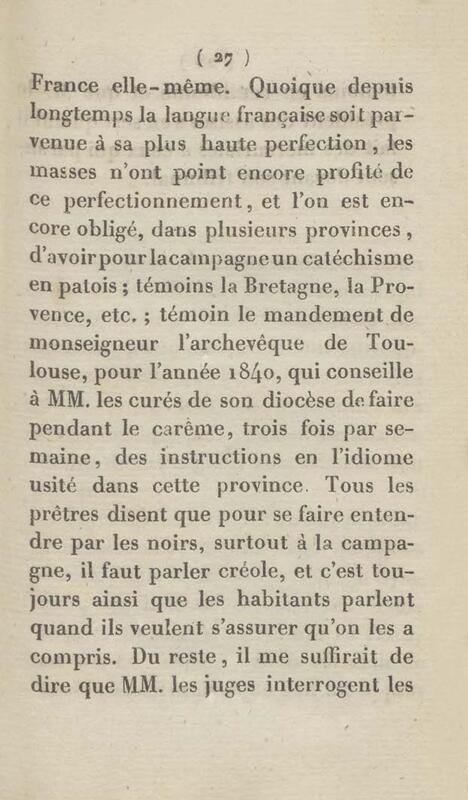 ( 27 )

France elle-même. Quoique depuis longtemps la langue française soit parvenue à sa plus haute perfection, les masses n'ont point encore profité de ce perfectionnement, et l'on est encore obligé, dans plusieurs provinces, d'avoir pour la campagne un catéchisme en patois; témoins la Bretagne, la Provence, etc.; témoin le mandement de monseigneur l'archevêque de Toulouse, pour l'année 1840, qui conseille à MM. les curés de son diocèse de faire pendant le carême, trois fois par semaine, des instructions en l'idiome usité dans cette province. Tous les prêtres disent que pour se faire entendre par les noirs, surtout à la campagne, il faut parler créole, et c'est toujours ainsi que les habitants parlent quand ils veulent s'assurer qu'on les a compris. Du reste, il me suffirait de dire que MM. les juges interrogent les